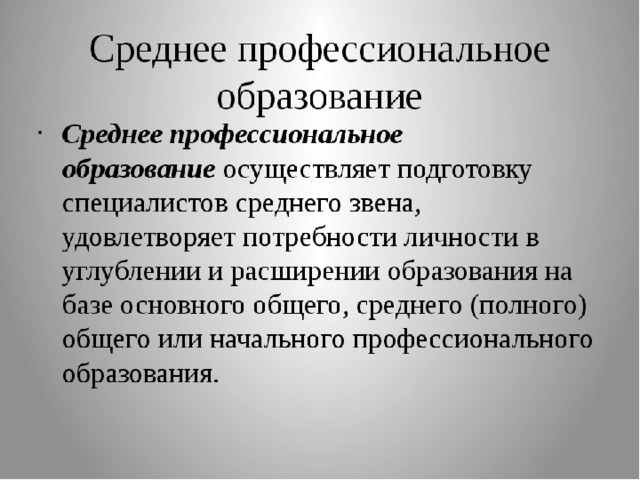 Среднее профессиональное образование

• Среднее профессиональное образование осуществляет подготовку специалистов среднего звена, удовлетворяет потребности личности в углублении и расширении образования на базе основного общего, среднего (полного) общего или начального профессионального образования.